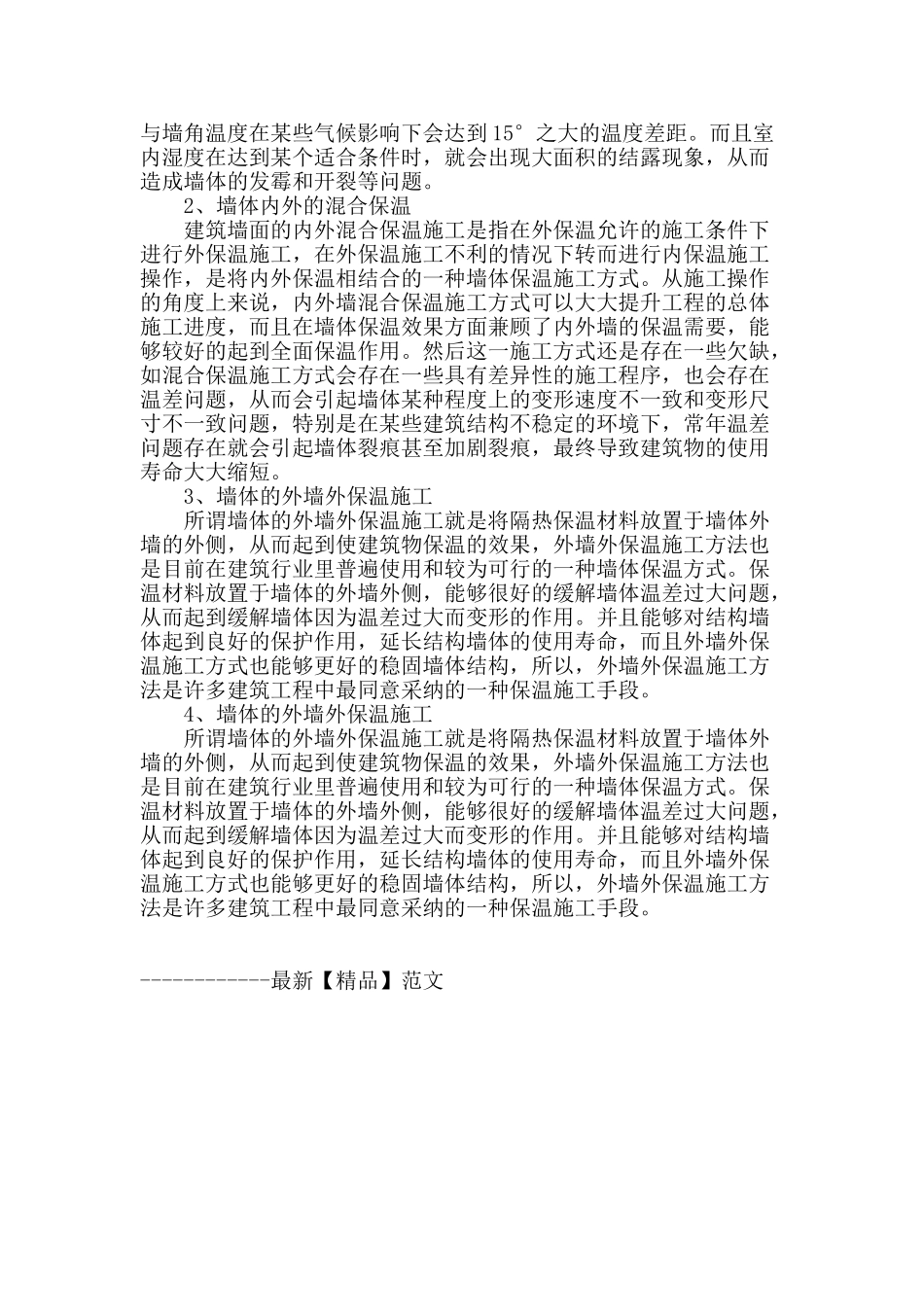 与墙角温度在某些气候影响下会达到15°之大的温度差距。而且室内湿度在达到某个适合条件时，就会出现大面积的结露现象，从而造成墙体的发霉和开裂等问题。

2、墙体内外的混合保温

建筑墙面的内外混合保温施工是指在外保温允许的施工条件下进行外保温施工，在外保温施工不利的情况下转而进行内保温施工操作，是将内外保温相结合的一种墙体保温施工方式。从施工操作的角度上来说，内外墙混合保温施工方式可以大大提升工程的总体施工进度，而且在墙体保温效果方面兼顾了内外墙的保温需要，能够较好的起到全面保温作用。然后这一施工方式还是存在一些欠缺，如混合保温施工方式会存在一些具有差异性的施工程序，也会存在温差问题，从而会引起墙体某种程度上的变形速度不一致和变形尺寸不一致问题，特别是在某些建筑结构不稳定的环境下，常年温差问题存在就会引起墙体裂痕甚至加剧裂痕，最终导致建筑物的使用寿命大大缩短。

3、墙体的外墙外保温施工

所谓墙体的外墙外保温施工就是将隔热保温材料放置于墙体外墙的外侧，从而起到使建筑物保温的效果，外墙外保温施工方法也是目前在建筑行业里普遍使用和较为可行的一种墙体保温方式。保温材料放置于墙体的外墙外侧，能够很好的缓解墙体温差过大问题，从而起到缓解墙体因为温差过大而变形的作用。并且能够对结构墙体起到良好的保护作用，延长结构墙体的使用寿命，而且外墙外保温施工方式也能够更好的稳固墙体结构，所以，外墙外保温施工方法是许多建筑工程中最同意采纳的一种保温施工手段。

4、墙体的外墙外保温施工

所谓墙体的外墙外保温施工就是将隔热保温材料放置于墙体外墙的外侧，从而起到使建筑物保温的效果，外墙外保温施工方法也是目前在建筑行业里普遍使用和较为可行的一种墙体保温方式。保温材料放置于墙体的外墙外侧，能够很好的缓解墙体温差过大问题，从而起到缓解墙体因为温差过大而变形的作用。并且能够对结构墙体起到良好的保护作用，延长结构墙体的使用寿命，而且外墙外保温施工方式也能够更好的稳固墙体结构，所以，外墙外保温施工方法是许多建筑工程中最同意采纳的一种保温施工手段。

------------最新【精品】范文